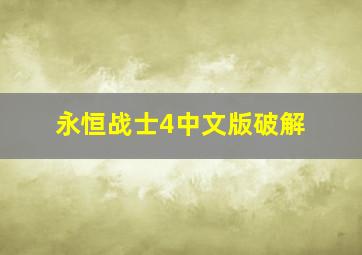 永恒战士4中文版破解